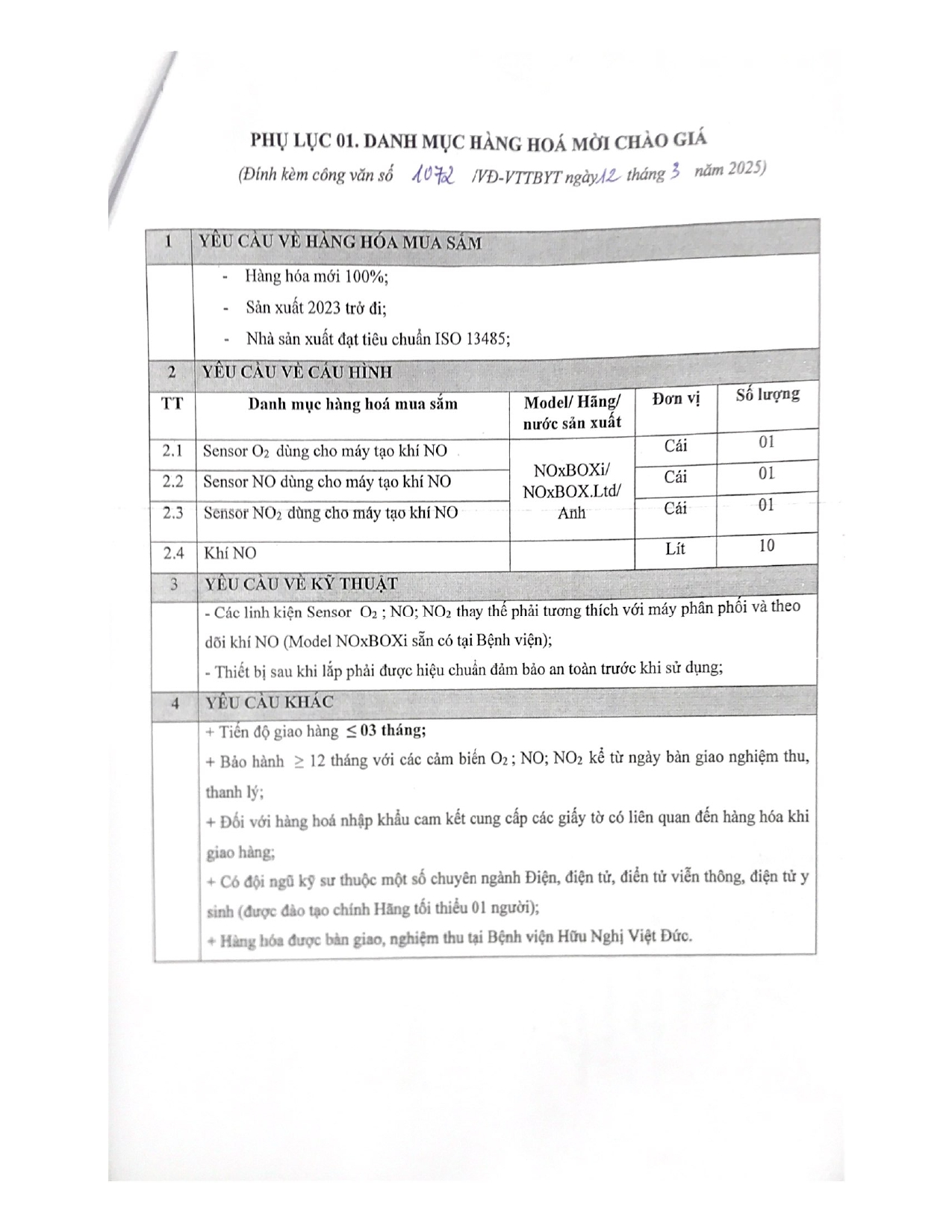 PHỤ LỤC 01. DANH MỤC HÀNG HOÁ MỜI CHÀO GIÁ

(Đính kèm công văn số 1072 /VĐ-VTTBYT ngày 12 tháng 3 năm 2025)

| 1 | YÊU CẦU VỀ HÀNG HÓA MUA SẮM | | | |
|---|---|---|---|---|
| | - Hàng hóa mới 100%; - Sản xuất 2023 trở đi; - Nhà sản xuất đạt tiêu chuẩn ISO 13485; | | | |
| 2 | YÊU CẦU VỀ CẤU HÌNH | | | |
| TT | Danh mục hàng hoá mua sắm | Model/ Hãng/ nước sản xuất | Đơn vị | Số lượng |
| 2.1 | Sensor $O_2$ dùng cho máy tạo khí NO | NOxBOXi/ NOxBOX.Ltd/ Anh | Cái | 01 |
| 2.2 | Sensor NO dùng cho máy tạo khí NO | | Cái | 01 |
| 2.3 | Sensor $NO_2$ dùng cho máy tạo khí NO | | Cái | 01 |
| 2.4 | Khí NO | | Lít | 10 |
| 3 | YÊU CẦU VỀ KỸ THUẬT | | | |
| | - Các linh kiện Sensor $O_2$ ; NO; $NO_2$ thay thế phải tương thích với máy phân phối và theo dõi khí NO (Model NOxBOXi sẵn có tại Bệnh viện); - Thiết bị sau khi lắp phải được hiệu chuẩn đảm bảo an toàn trước khi sử dụng; | | | |
| 4 | YÊU CẦU KHÁC | | | |
| | + Tiến độ giao hàng $\leq$ 03 tháng; + Bảo hành $\geq$ 12 tháng với các cảm biến $O_2$ ; NO; $NO_2$ kể từ ngày bàn giao nghiệm thu, thanh lý; + Đối với hàng hoá nhập khẩu cam kết cung cấp các giấy tờ có liên quan đến hàng hóa khi giao hàng; + Có đội ngũ kỹ sư thuộc một số chuyên ngành Điện, điện tử, điển tử viễn thông, điện tử y sinh (được đào tạo chính Hãng tối thiểu 01 người); + Hàng hóa được bàn giao, nghiệm thu tại Bệnh viện Hữu Nghị Việt Đức. | | | |